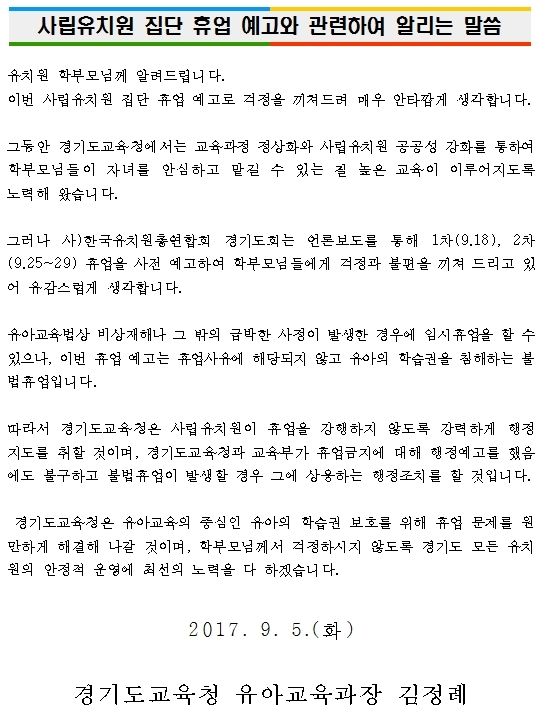 사립유치원 집단 휴업 예고와 관련하여 알리는 말씀

유치원 학부모님께 알려드립니다.
이번 사립유치원 집단 휴업 예고로 걱정을 끼쳐드려 매우 안타깝게 생각합니다.

그동안 경기도교육청에서는 교육과정 정상화와 사립유치원 공공성 강화를 통하여 학부모님들이 자녀를 안심하고 맡길 수 있는 질 높은 교육이 이루어지도록 노력해 왔습니다.

그러나 사)한국유치원총연합회 경기도회는 언론보도를 통해 1차(9.18), 2차(9.25~29) 휴업을 사전 예고하여 학부모님들에게 걱정과 불편을 끼쳐 드리고 있어 유감스럽게 생각합니다.

유아교육법상 비상재해나 그 밖의 급박한 사정이 발생한 경우에 임시휴업을 할 수 있으나, 이번 휴업 예고는 휴업사유에 해당되지 않고 유아의 학습권을 침해하는 불법휴업입니다.

따라서 경기도교육청은 사립유치원이 휴업을 강행하지 않도록 강력하게 행정지도를 취할 것이며, 경기도교육청과 교육부가 휴업금지에 대해 행정예고를 했음에도 불구하고 불법휴업이 발생할 경우 그에 상응하는 행정조치를 할 것입니다.

경기도교육청은 유아교육의 중심인 유아의 학습권 보호를 위해 휴업 문제를 원만하게 해결해 나갈 것이며, 학부모님께서 걱정하시지 않도록 경기도 모든 유치원의 안정적 운영에 최선의 노력을 다 하겠습니다.

2017. 9. 5.(화)

경기도교육청 유아교육과장 김정례